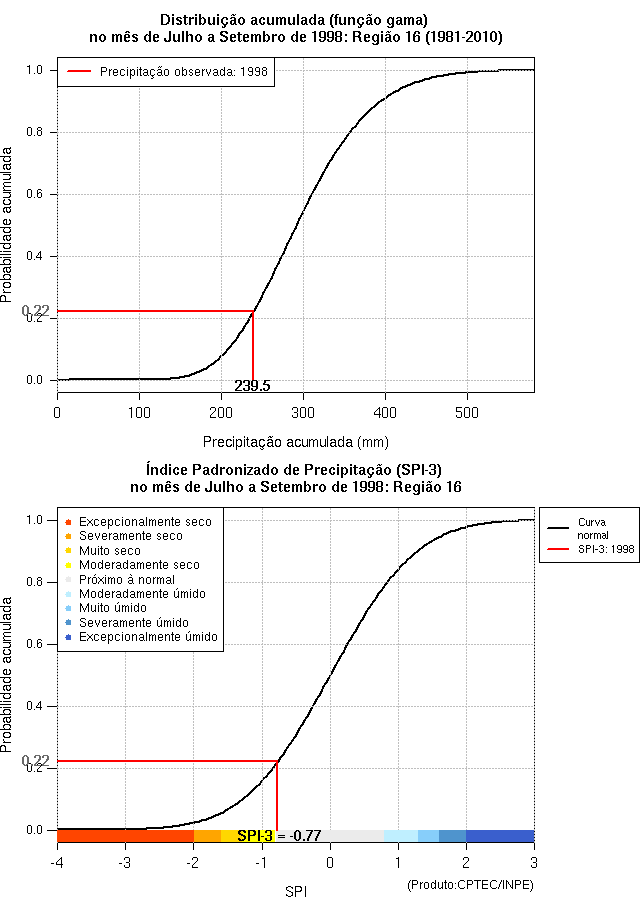 Distribuição acumulada (função gama)
no mês de Julho a Setembro de 1998: Região 16 (1981-2010)

Precipitação observada: 1998

Probabilidade acumulada

1.0
0.8
0.6
0.4
0.22
0.2
0.0

239.5

0
100
200
300
400
500

Precipitação acumulada (mm)

Índice Padronizado de Precipitação (SPI-3)
no mês de Julho a Setembro de 1998: Região 16

Excepcionalmente seco
Severamente seco
Muito seco
Moderadamente seco
Próximo à normal
Moderadamente úmido
Muito úmido
Severamente úmido
Excepcionalmente úmido

Curva normal
SPI-3: 1998

Probabilidade acumulada

1.0
0.8
0.6
0.4
0.22
0.2
0.0

SPI-3 = -0.77

-4
-3
-2
-1
0
1
2
3

SPI

(Produto:CPTEC/INPE)